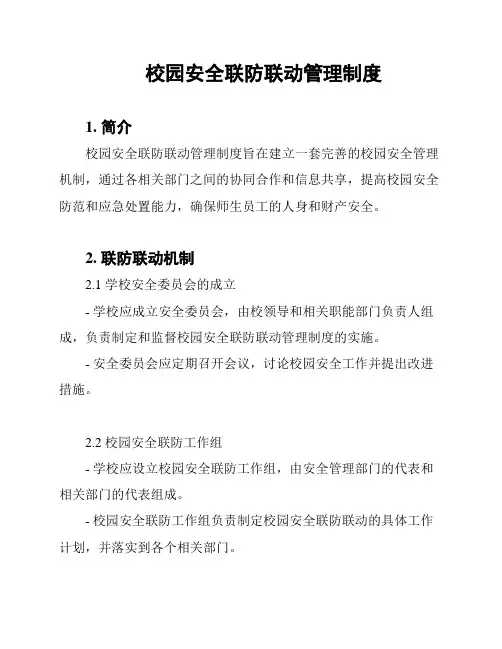 校园安全联防联动管理制度

1. 简介

校园安全联防联动管理制度旨在建立一套完善的校园安全管理机制，通过各相关部门之间的协同合作和信息共享，提高校园安全防范和应急处置能力，确保师生员工的人身和财产安全。

2. 联防联动机制

2.1 学校安全委员会的成立

- 学校应成立安全委员会，由校领导和相关职能部门负责人组成，负责制定和监督校园安全联防联动管理制度的实施。

- 安全委员会应定期召开会议，讨论校园安全工作并提出改进措施。

2.2 校园安全联防工作组

- 学校应设立校园安全联防工作组，由安全管理部门的代表和相关部门的代表组成。

- 校园安全联防工作组负责制定校园安全联防联动的具体工作计划，并落实到各个相关部门。